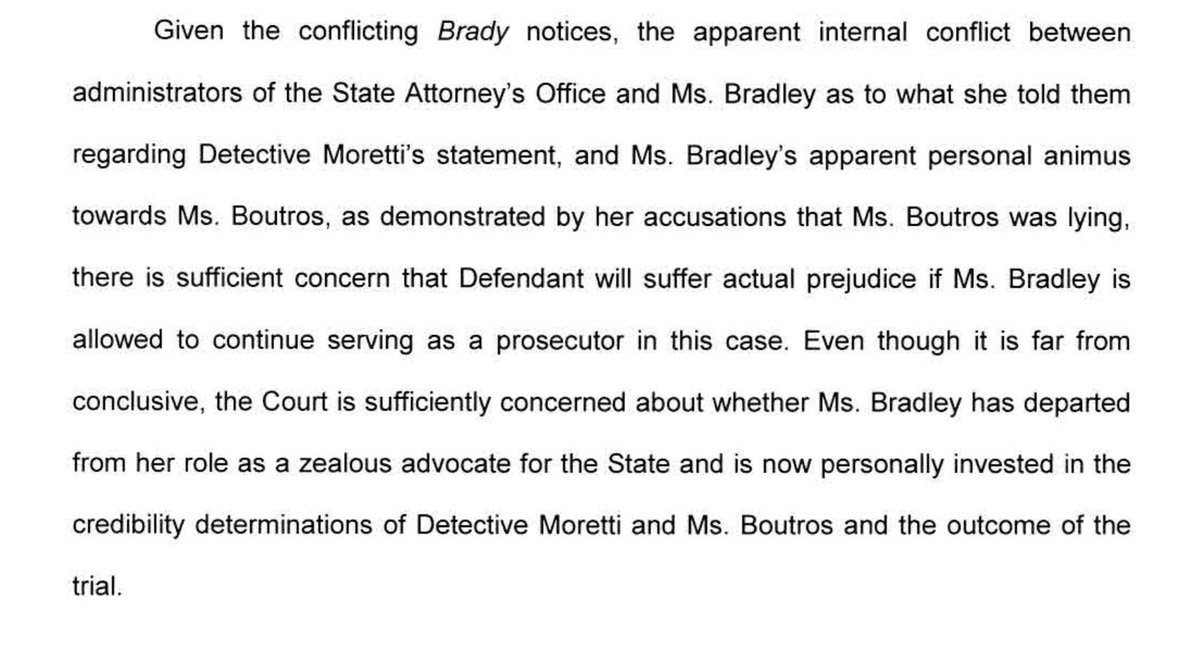 Given the conflicting Brady notices, the apparent internal conflict between administrators of the State Attorney's Office and Ms. Bradley as to what she told them regarding Detective Moretti's statement, and Ms. Bradley's apparent personal animus towards Ms. Boutros, as demonstrated by her accusations that Ms. Boutros was lying, there is sufficient concern that Defendant will suffer actual prejudice if Ms. Bradley is allowed to continue serving as a prosecutor in this case. Even though it is far from conclusive, the Court is sufficiently concerned about whether Ms. Bradley has departed from her role as a zealous advocate for the State and is now personally invested in the credibility determinations of Detective Moretti and Ms. Boutros and the outcome of the trial.